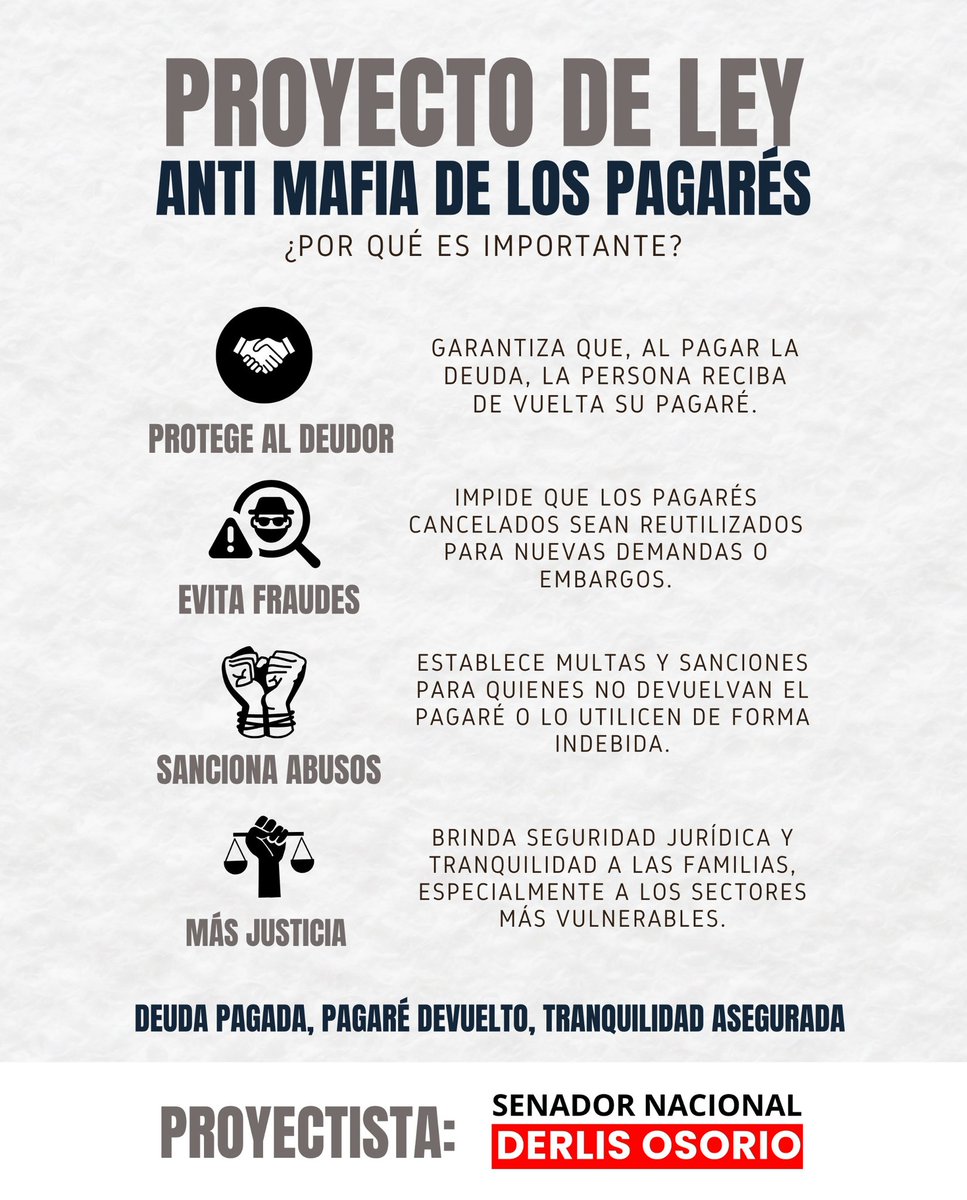 PROYECTO DE LEY
ANTI MAFIA DE LOS PAGARÉS
¿POR QUÉ ES IMPORTANTE?

PROTEGE AL DEUDOR

GARANTIZA QUE, AL PAGAR LA DEUDA, LA PERSONA RECIBA DE VUELTA SU PAGARÉ.

EVITA FRAUDES

IMPIDE QUE LOS PAGARÉS CANCELADOS SEAN REUTILIZADOS PARA NUEVAS DEMANDAS O EMBARGOS.

SANCIONA ABUSOS

ESTABLECE MULTAS Y SANCIONES PARA QUIENES NO DEVUELVAN EL PAGARÉ O LO UTILICEN DE FORMA INDEBIDA.

MÁS JUSTICIA

BRINDA SEGURIDAD JURÍDICA Y TRANQUILIDAD A LAS FAMILIAS, ESPECIALMENTE A LOS SECTORES MÁS VULNERABLES.

DEUDA PAGADA, PAGARÉ DEVUELTO, TRANQUILIDAD ASEGURADA

PROYECTISTA: SENADOR NACIONAL
DERLIS OSORIO